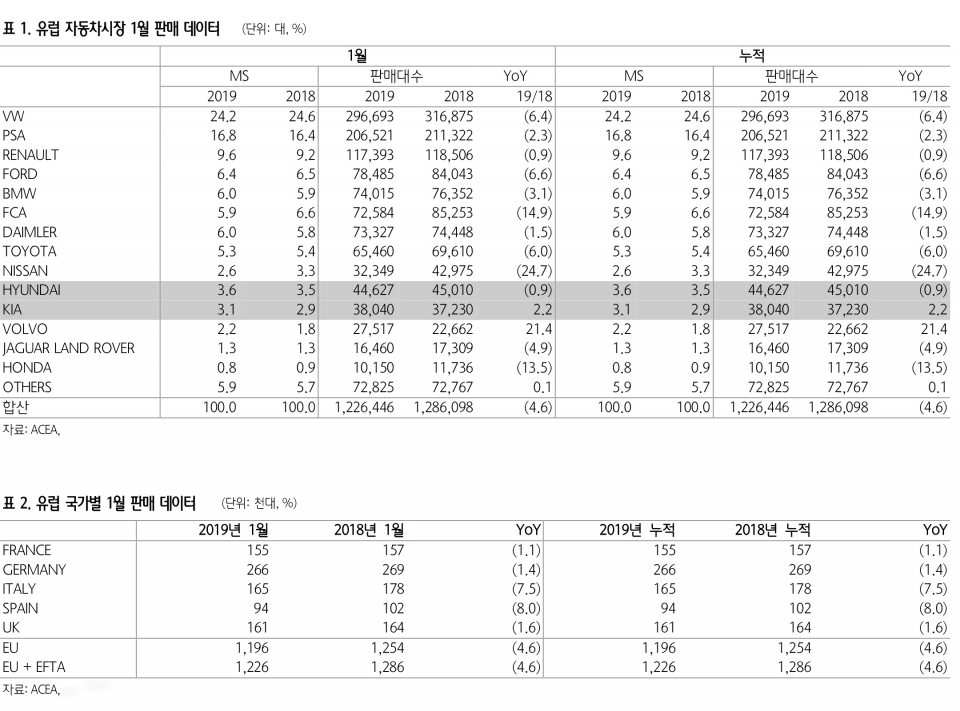 표 1. 유럽 자동차시장 1월 판매 데이터 (단위: 대, %)

| | 1월 | | | | | 누적 | | | | |
|---|---|---|---|---|---|---|---|---|---|---|
| | MS | | 판매대수 | | YoY | MS | | 판매대수 | | YoY |
| | 2019 | 2018 | 2019 | 2018 | 19/18 | 2019 | 2018 | 2019 | 2018 | 19/18 |
| VW | 24.2 | 24.6 | 296,693 | 316,875 | (6.4) | 24.2 | 24.6 | 296,693 | 316,875 | (6.4) |
| PSA | 16.8 | 16.4 | 206,521 | 211,322 | (2.3) | 16.8 | 16.4 | 206,521 | 211,322 | (2.3) |
| RENAULT | 9.6 | 9.2 | 117,393 | 118,506 | (0.9) | 9.6 | 9.2 | 117,393 | 118,506 | (0.9) |
| FORD | 6.4 | 6.5 | 78,485 | 84,043 | (6.6) | 6.4 | 6.5 | 78,485 | 84,043 | (6.6) |
| BMW | 6.0 | 5.9 | 74,015 | 76,352 | (3.1) | 6.0 | 5.9 | 74,015 | 76,352 | (3.1) |
| FCA | 5.9 | 6.6 | 72,584 | 85,253 | (14.9) | 5.9 | 6.6 | 72,584 | 85,253 | (14.9) |
| DAIMLER | 6.0 | 5.8 | 73,327 | 74,448 | (1.5) | 6.0 | 5.8 | 73,327 | 74,448 | (1.5) |
| TOYOTA | 5.3 | 5.4 | 65,460 | 69,610 | (6.0) | 5.3 | 5.4 | 65,460 | 69,610 | (6.0) |
| NISSAN | 2.6 | 3.3 | 32,349 | 42,975 | (24.7) | 2.6 | 3.3 | 32,349 | 42,975 | (24.7) |
| HYUNDAI | 3.6 | 3.5 | 44,627 | 45,010 | (0.9) | 3.6 | 3.5 | 44,627 | 45,010 | (0.9) |
| KIA | 3.1 | 2.9 | 38,040 | 37,230 | 2.2 | 3.1 | 2.9 | 38,040 | 37,230 | 2.2 |
| VOLVO | 2.2 | 1.8 | 27,517 | 22,662 | 21.4 | 2.2 | 1.8 | 27,517 | 22,662 | 21.4 |
| JAGUAR LAND ROVER | 1.3 | 1.3 | 16,460 | 17,309 | (4.9) | 1.3 | 1.3 | 16,460 | 17,309 | (4.9) |
| HONDA | 0.8 | 0.9 | 10,150 | 11,736 | (13.5) | 0.8 | 0.9 | 10,150 | 11,736 | (13.5) |
| OTHERS | 5.9 | 5.7 | 72,825 | 72,767 | 0.1 | 5.9 | 5.7 | 72,825 | 72,767 | 0.1 |
| 합산 | 100.0 | 100.0 | 1,226,446 | 1,286,098 | (4.6) | 100.0 | 100.0 | 1,226,446 | 1,286,098 | (4.6) |

자료: ACEA,

표 2. 유럽 국가별 1월 판매 데이터 (단위: 천대, %)

| | 2019년 1월 | 2018년 1월 | YoY | 2019년 누적 | 2018년 누적 | YoY |
|---|---|---|---|---|---|---|
| FRANCE | 155 | 157 | (1.1) | 155 | 157 | (1.1) |
| GERMANY | 266 | 269 | (1.4) | 266 | 269 | (1.4) |
| ITALY | 165 | 178 | (7.5) | 165 | 178 | (7.5) |
| SPAIN | 94 | 102 | (8.0) | 94 | 102 | (8.0) |
| UK | 161 | 164 | (1.6) | 161 | 164 | (1.6) |
| EU | 1,196 | 1,254 | (4.6) | 1,196 | 1,254 | (4.6) |
| EU + EFTA | 1,226 | 1,286 | (4.6) | 1,226 | 1,286 | (4.6) |

자료: ACEA,